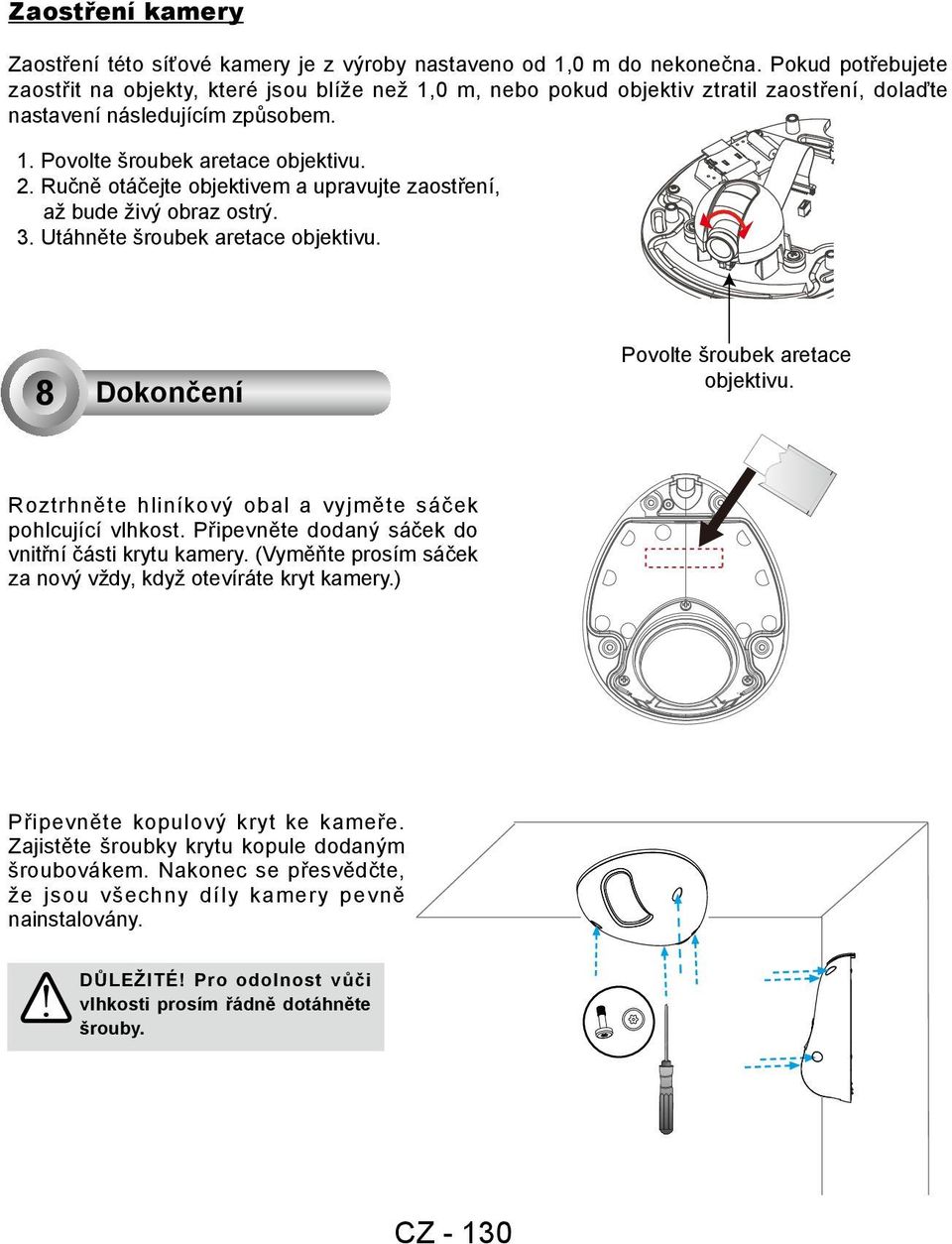 Zaostření kamery

Zaostření této síťové kamery je z výroby nastaveno od 1,0 m do nekonečna. Pokud potřebujete zaostřit na objekty, které jsou blíže než 1,0 m, nebo pokud objektiv ztratil zaostření, dolaďte nastavení následujícím způsobem.

1. Povolte šroubek aretace objektivu.
2. Ručně otáčejte objektivem a upravujte zaostření, až bude živý obraz ostrý.
3. Utáhněte šroubek aretace objektivu.

Povolte šroubek aretace objektivu.

8 Dokončení

Roztrhněte hliníkový obal a vyjměte sáček pohlcující vlhkost. Připevněte dodaný sáček do vnitřní části krytu kamery. (Vyměňte prosím sáček za nový vždy, když otevíráte kryt kamery.)

Připevněte kopulový kryt ke kameře. Zajistěte šroubky krytu kopule dodaným šroubovákem. Nakonec se přesvědčte, že jsou všechny díly kamery pevně nainstalovány.

DŮLEŽITÉ! Pro odolnost vůči vlhkosti prosím řádně dotáhněte šrouby.

CZ - 130